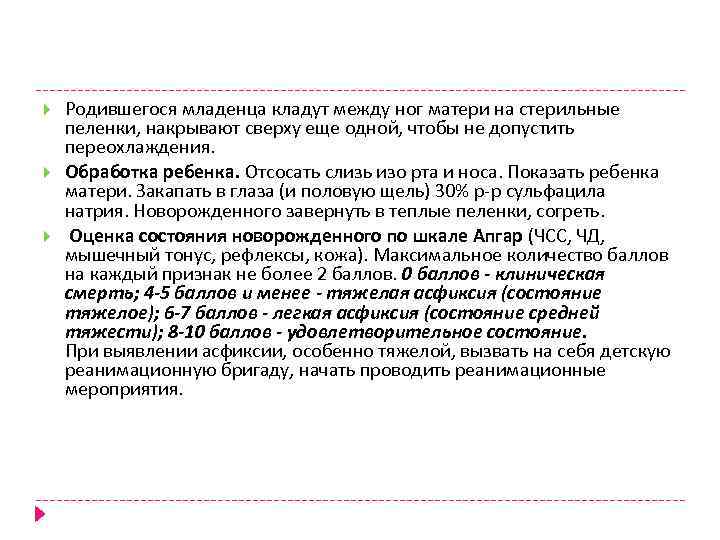 Родившегося младенца кладут между ног матери на стерильные пеленки, накрывают сверху еще одной, чтобы не допустить переохлаждения.

Обработка ребенка. Отсосать слизь изо рта и носа. Показать ребенка матери. Закапать в глаза (и половую щель) 30% р-р сульфацила натрия. Новорожденного завернуть в теплые пеленки, согреть.

Оценка состояния новорожденного по шкале Апгар (ЧСС, ЧД, мышечный тонус, рефлексы, кожа). Максимальное количество баллов на каждый признак не более 2 баллов. 0 баллов - клиническая смерть; 4-5 баллов и менее - тяжелая асфиксия (состояние тяжелое); 6-7 баллов - легкая асфиксия (состояние средней тяжести); 8-10 баллов - удовлетворительное состояние.
При выявлении асфиксии, особенно тяжелой, вызвать на себя детскую реанимационную бригаду, начать проводить реанимационные мероприятия.